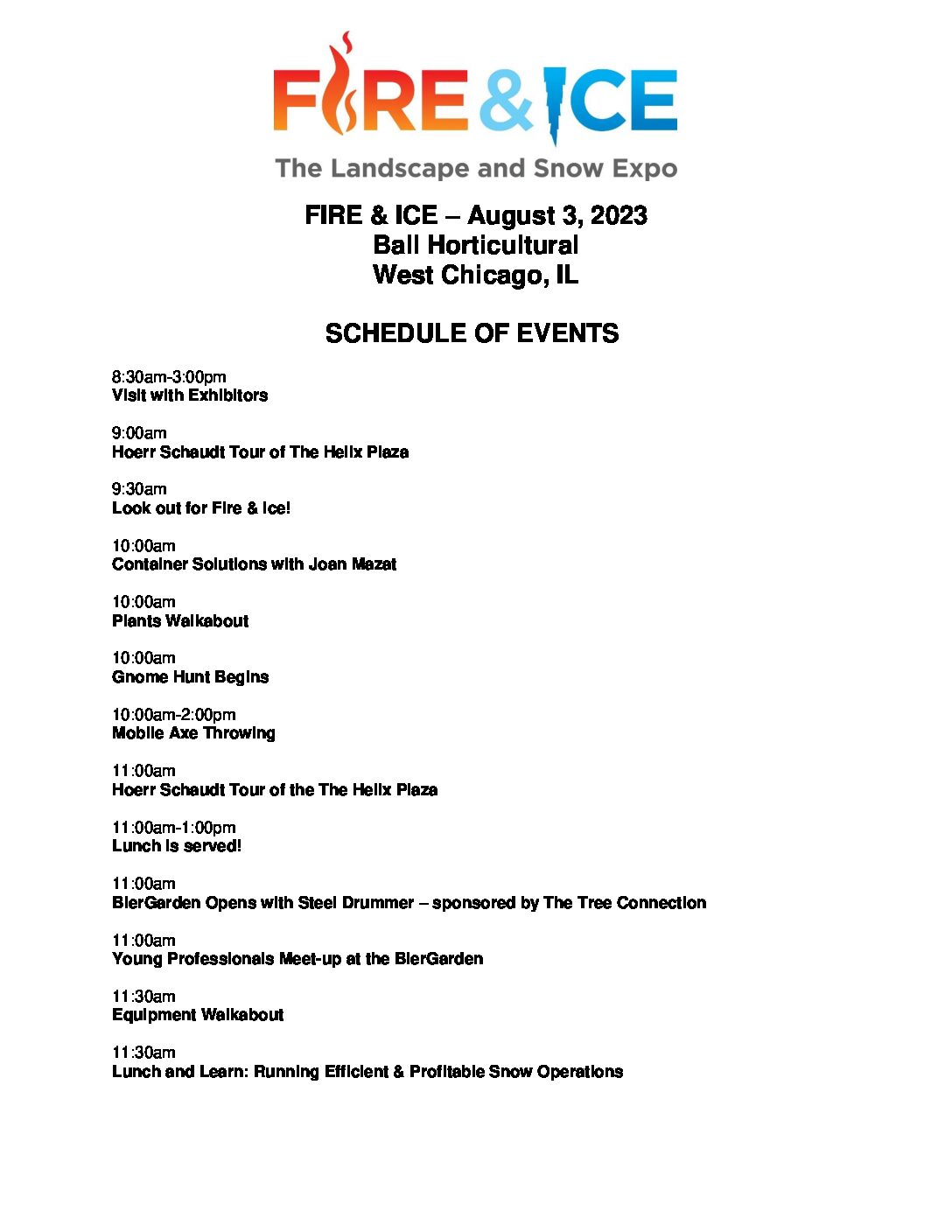 FIRE & ICE
The Landscape and Snow Expo

FIRE & ICE – August 3, 2023
Ball Horticultural
West Chicago, IL

SCHEDULE OF EVENTS

8:30am-3:00pm
Visit with Exhibitors

9:00am
Hoerr Schaudt Tour of The Helix Plaza

9:30am
Look out for Fire & Ice!

10:00am
Container Solutions with Joan Mazat

10:00am
Plants Walkabout

10:00am
Gnome Hunt Begins

10:00am-2:00pm
Mobile Axe Throwing

11:00am
Hoerr Schaudt Tour of the The Helix Plaza

11:00am-1:00pm
Lunch is served!

11:00am
BierGarden Opens with Steel Drummer – sponsored by The Tree Connection

11:00am
Young Professionals Meet-up at the BierGarden

11:30am
Equipment Walkabout

11:30am
Lunch and Learn: Running Efficient & Profitable Snow Operations